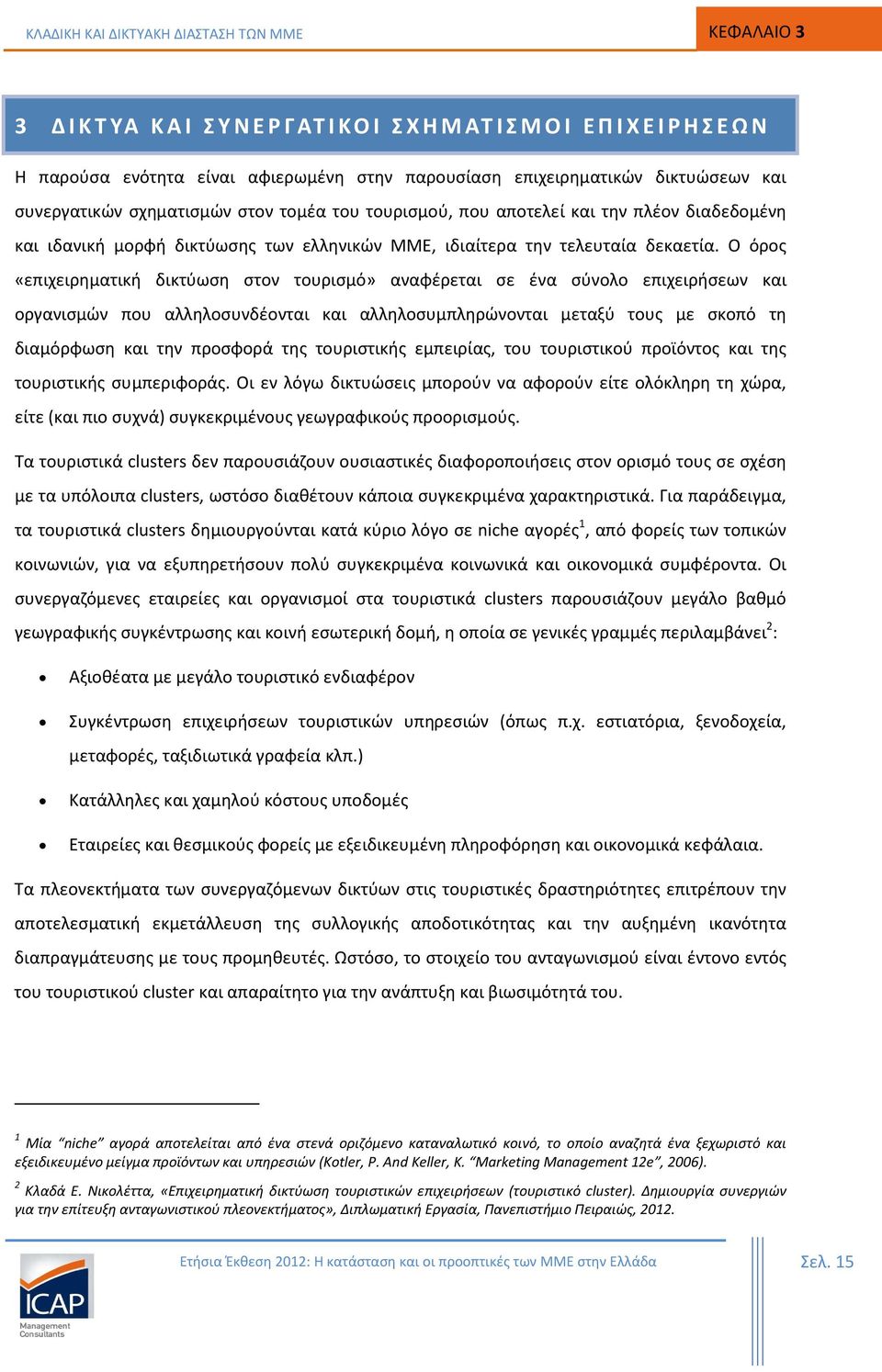 ΚΛΑΔΙΚΗ ΚΑΙ ΔΙΚΤΥΑΚΗ ΔΙΑΣΤΑΣΗ ΤΩΝ ΜΜΕ

ΚΕΦΑΛΑΙΟ 3

3 ΔΙΚΤΥΑ ΚΑΙ ΣΥΝΕΡΓΑΤΙΚΟΙ ΣΧΗΜΑΤΙΣΜΟΙ ΕΠΙΧΕΙΡΗΣΕΩΝ

Η παρούσα ενότητα είναι αφιερωμένη στην παρουσίαση επιχειρηματικών δικτυώσεων και συνεργατικών σχηματισμών στον τομέα του τουρισμού, που αποτελεί και την πλέον διαδεδομένη και ιδανική μορφή δικτύωσης των ελληνικών ΜΜΕ, ιδιαίτερα την τελευταία δεκαετία. Ο όρος «επιχειρηματική δικτύωση στον τουρισμό» αναφέρεται σε ένα σύνολο επιχειρήσεων και οργανισμών που αλληλοσυνδέονται και αλληλοσυμπληρώνονται μεταξύ τους με σκοπό τη διαμόρφωση και την προσφορά της τουριστικής εμπειρίας, του τουριστικού προϊόντος και της τουριστικής συμπεριφοράς. Οι εν λόγω δικτυώσεις μπορούν να αφορούν είτε ολόκληρη τη χώρα, είτε (και πιο συχνά) συγκεκριμένους γεωγραφικούς προορισμούς.

Τα τουριστικά clusters δεν παρουσιάζουν ουσιαστικές διαφοροποιήσεις στον ορισμό τους σε σχέση με τα υπόλοιπα clusters, ωστόσο διαθέτουν κάποια συγκεκριμένα χαρακτηριστικά. Για παράδειγμα, τα τουριστικά clusters δημιουργούνται κατά κύριο λόγο σε niche αγορές$^1$, από φορείς των τοπικών κοινωνιών, για να εξυπηρετήσουν πολύ συγκεκριμένα κοινωνικά και οικονομικά συμφέροντα. Οι συνεργαζόμενες εταιρείες και οργανισμοί στα τουριστικά clusters παρουσιάζουν μεγάλο βαθμό γεωγραφικής συγκέντρωσης και κοινή εσωτερική δομή, η οποία σε γενικές γραμμές περιλαμβάνει$^2$:

• Αξιοθέατα με μεγάλο τουριστικό ενδιαφέρον
• Συγκέντρωση επιχειρήσεων τουριστικών υπηρεσιών (όπως π.χ. εστιατόρια, ξενοδοχεία, μεταφορές, ταξιδιωτικά γραφεία κλπ.)
• Κατάλληλες και χαμηλού κόστους υποδομές
• Εταιρείες και θεσμικούς φορείς με εξειδικευμένη πληροφόρηση και οικονομικά κεφάλαια.

Τα πλεονεκτήματα των συνεργαζόμενων δικτύων στις τουριστικές δραστηριότητες επιτρέπουν την αποτελεσματική εκμετάλλευση της συλλογικής αποδοτικότητας και την αυξημένη ικανότητα διαπραγμάτευσης με τους προμηθευτές. Ωστόσο, το στοιχείο του ανταγωνισμού είναι έντονο εντός του τουριστικού cluster και απαραίτητο για την ανάπτυξη και βιωσιμότητά του.

$^1$ Μία “niche” αγορά αποτελείται από ένα στενά οριζόμενο καταναλωτικό κοινό, το οποίο αναζητά ένα ξεχωριστό και εξειδικευμένο μείγμα προϊόντων και υπηρεσιών (Kotler, P. And Keller, K. “Marketing Management 12e”, 2006).

$^2$ Κλαδά Ε. Νικολέττα, «Επιχειρηματική δικτύωση τουριστικών επιχειρήσεων (τουριστικό cluster). Δημιουργία συνεργιών για την επίτευξη ανταγωνιστικού πλεονεκτήματος», Διπλωματική Εργασία, Πανεπιστήμιο Πειραιώς, 2012.

Ετήσια Έκθεση 2012: Η κατάσταση και οι προοπτικές των ΜΜΕ στην Ελλάδα

Σελ. 15

ICAP
Management Consultants